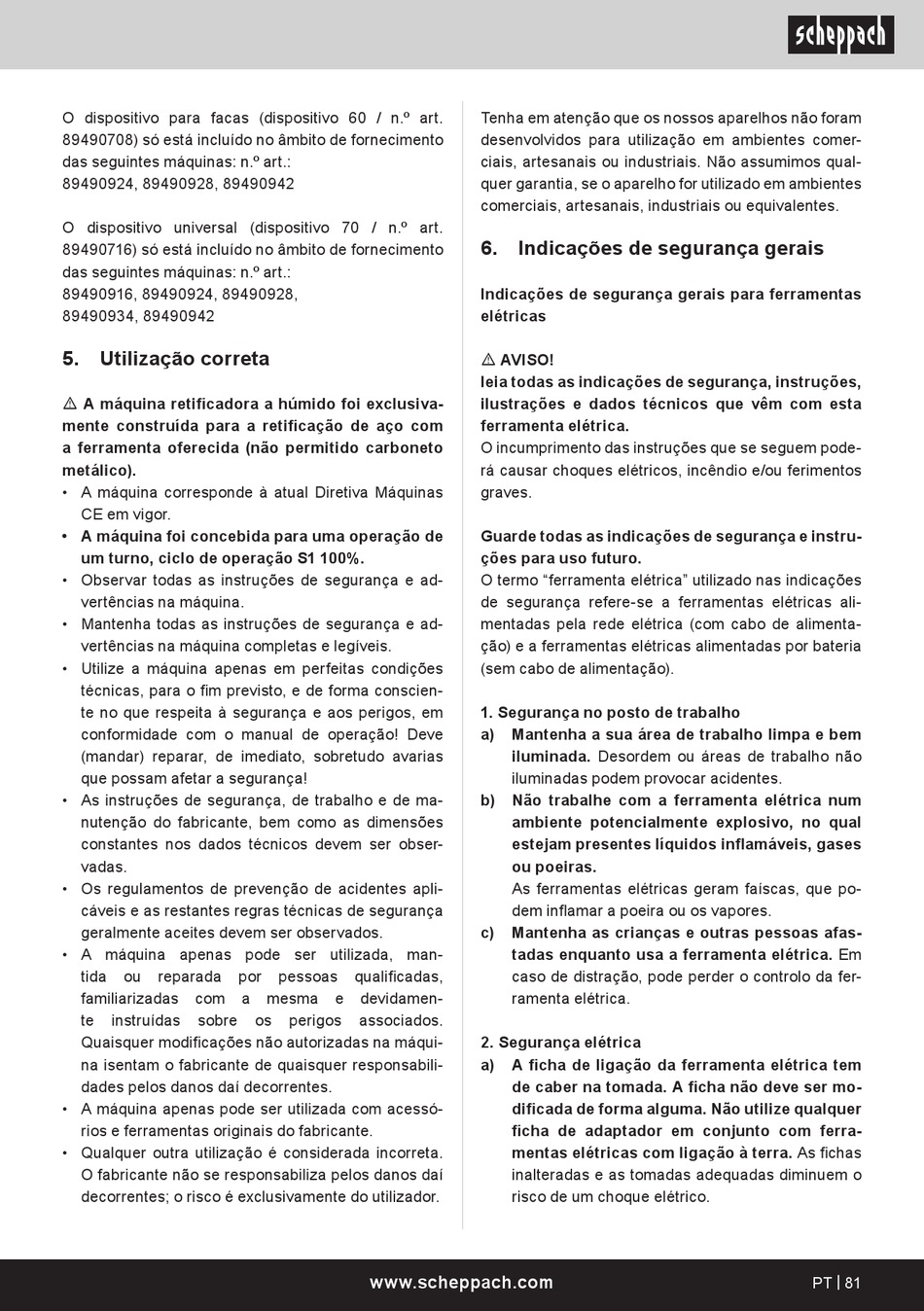 scheppach

O dispositivo para facas (dispositivo 60 / n.º art. 89490708) só está incluído no âmbito de fornecimento das seguintes máquinas: n.º art.: 89490924, 89490928, 89490942

O dispositivo universal (dispositivo 70 / n.º art. 89490716) só está incluído no âmbito de fornecimento das seguintes máquinas: n.º art.: 89490916, 89490924, 89490928, 89490934, 89490942

5. Utilização correta

⚠ A máquina retificadora a húmido foi exclusivamente construída para a retificação de aço com a ferramenta oferecida (não permitido carboneto metálico).
• A máquina corresponde à atual Diretiva Máquinas CE em vigor.
• A máquina foi concebida para uma operação de um turno, ciclo de operação S1 100%.
• Observar todas as instruções de segurança e advertências na máquina.
• Mantenha todas as instruções de segurança e advertências na máquina completas e legíveis.
• Utilize a máquina apenas em perfeitas condições técnicas, para o fim previsto, e de forma consciente no que respeita à segurança e aos perigos, em conformidade com o manual de operação! Deve (mandar) reparar, de imediato, sobretudo avarias que possam afetar a segurança!
• As instruções de segurança, de trabalho e de manutenção do fabricante, bem como as dimensões constantes nos dados técnicos devem ser observadas.
• Os regulamentos de prevenção de acidentes aplicáveis e as restantes regras técnicas de segurança geralmente aceites devem ser observados.
• A máquina apenas pode ser utilizada, mantida ou reparada por pessoas qualificadas, familiarizadas com a mesma e devidamente instruídas sobre os perigos associados. Quaisquer modificações não autorizadas na máquina isentam o fabricante de quaisquer responsabilidades pelos danos daí decorrentes.
• A máquina apenas pode ser utilizada com acessórios e ferramentas originais do fabricante.
• Qualquer outra utilização é considerada incorreta. O fabricante não se responsabiliza pelos danos daí decorrentes; o risco é exclusivamente do utilizador.

Tenha em atenção que os nossos aparelhos não foram desenvolvidos para utilização em ambientes comerciais, artesanais ou industriais. Não assumimos qualquer garantia, se o aparelho for utilizado em ambientes comerciais, artesanais, industriais ou equivalentes.

6. Indicações de segurança gerais

Indicações de segurança gerais para ferramentas elétricas

⚠ AVISO!
leia todas as indicações de segurança, instruções, ilustrações e dados técnicos que vêm com esta ferramenta elétrica.
O incumprimento das instruções que se seguem poderá causar choques elétricos, incêndio e/ou ferimentos graves.

Guarde todas as indicações de segurança e instruções para uso futuro.
O termo “ferramenta elétrica” utilizado nas indicações de segurança refere-se a ferramentas elétricas alimentadas pela rede elétrica (com cabo de alimentação) e a ferramentas elétricas alimentadas por bateria (sem cabo de alimentação).

1. Segurança no posto de trabalho
a) Mantenha a sua área de trabalho limpa e bem iluminada. Desordem ou áreas de trabalho não iluminadas podem provocar acidentes.
b) Não trabalhe com a ferramenta elétrica num ambiente potencialmente explosivo, no qual estejam presentes líquidos inflamáveis, gases ou poeiras.
As ferramentas elétricas geram faíscas, que podem inflamar a poeira ou os vapores.
c) Mantenha as crianças e outras pessoas afastadas enquanto usa a ferramenta elétrica. Em caso de distração, pode perder o controlo da ferramenta elétrica.

2. Segurança elétrica
a) A ficha de ligação da ferramenta elétrica tem de caber na tomada. A ficha não deve ser modificada de forma alguma. Não utilize qualquer ficha de adaptador em conjunto com ferramentas elétricas com ligação à terra. As fichas inalteradas e as tomadas adequadas diminuem o risco de um choque elétrico.

www.scheppach.com
PT | 81